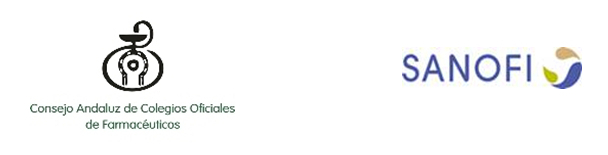 Consejo Andaluz de Colegios Oficiales de Farmacéuticos

SANOFI